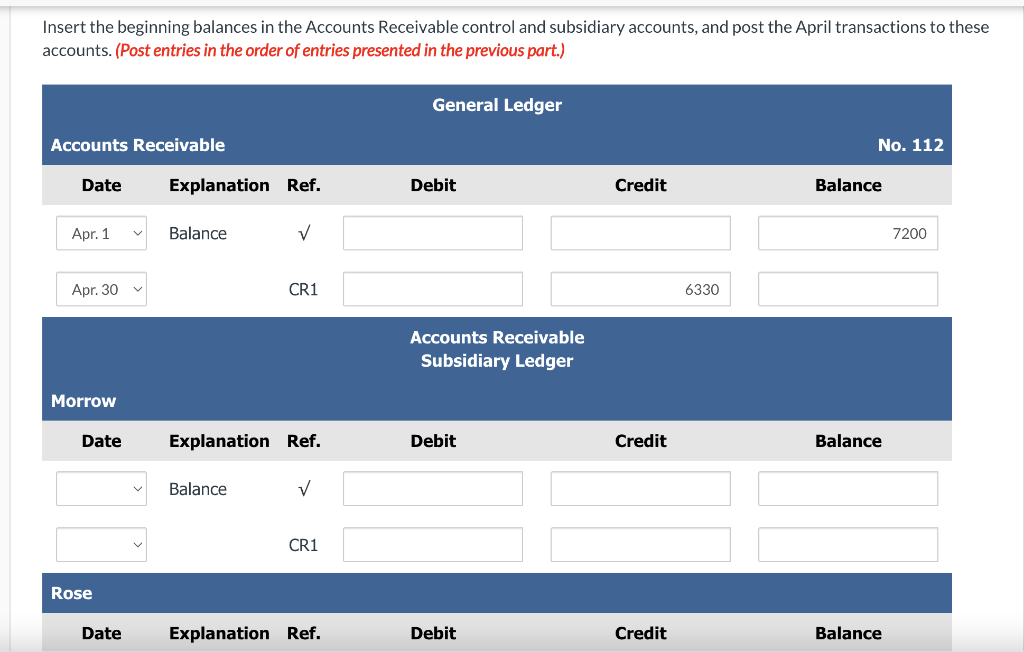 Insert the beginning balances in the Accounts Receivable control and subsidiary accounts, and post the April transactions to these accounts. (Post entries in the order of entries presented in the previous part.)

General Ledger

Accounts Receivable No. 112

| Date | Explanation | Ref. | Debit | Credit | Balance |
|---|---|---|---|---|---|
| Apr. 1 | Balance | √ | | | 7200 |
| Apr. 30 | | CR1 | | 6330 | |

Accounts Receivable Subsidiary Ledger

Morrow

| Date | Explanation | Ref. | Debit | Credit | Balance |
|---|---|---|---|---|---|
| | Balance | √ | | | |
| | | CR1 | | | |

Rose

| Date | Explanation | Ref. | Debit | Credit | Balance |
|---|---|---|---|---|---|